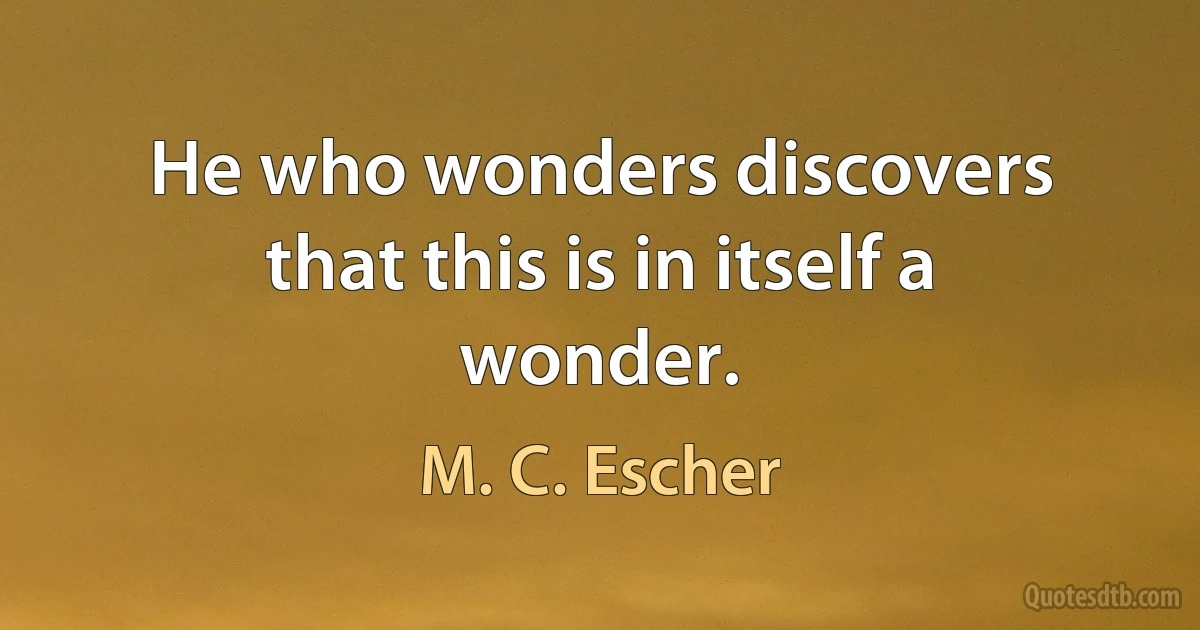 He who wonders discovers that this is in itself a wonder.

M. C. Escher

Quotesdtb.com